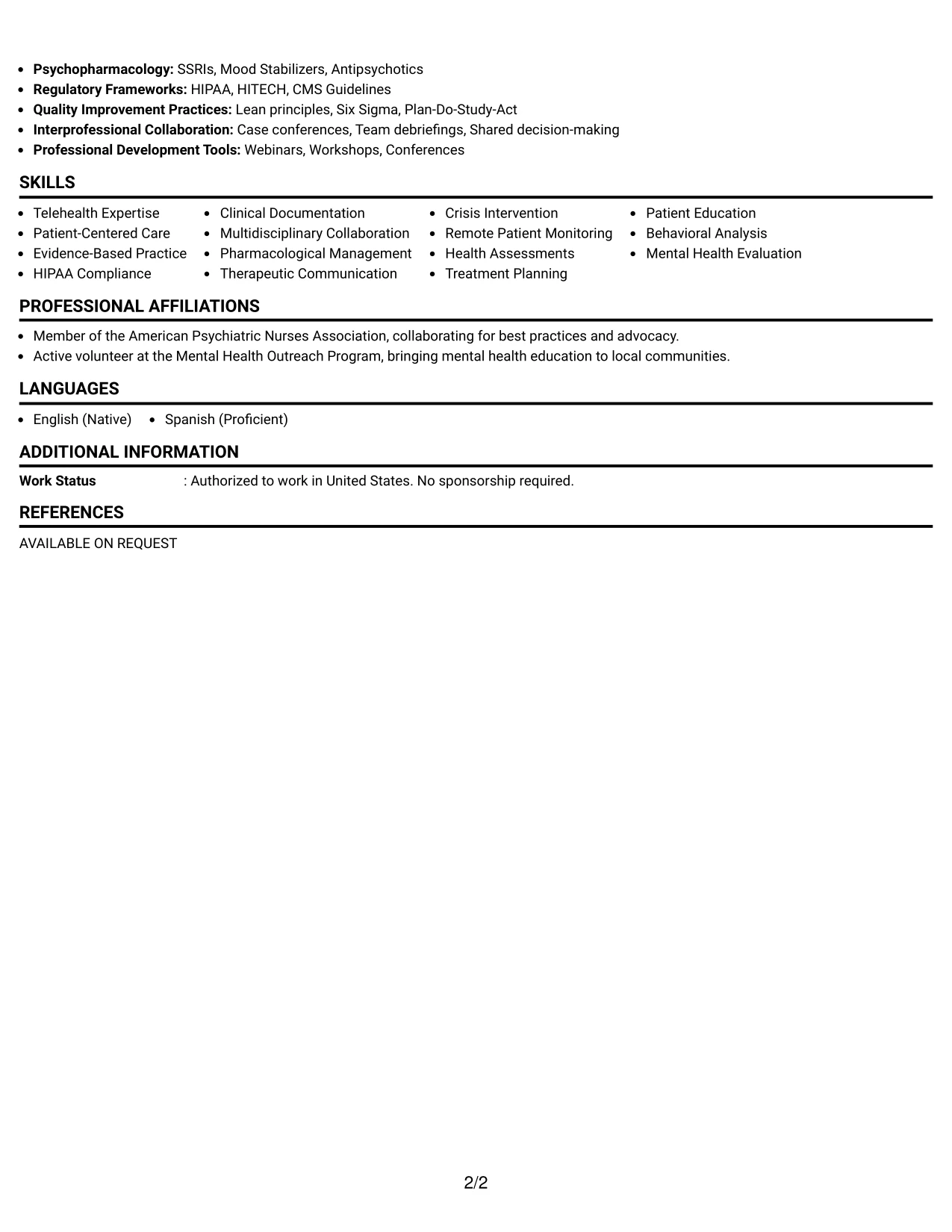 • Psychopharmacology: SSRIs, Mood Stabilizers, Antipsychotics
• Regulatory Frameworks: HIPAA, HITECH, CMS Guidelines
• Quality Improvement Practices: Lean principles, Six Sigma, Plan-Do-Study-Act
• Interprofessional Collaboration: Case conferences, Team debriefings, Shared decision-making
• Professional Development Tools: Webinars, Workshops, Conferences

SKILLS

• Telehealth Expertise
• Patient-Centered Care
• Evidence-Based Practice
• HIPAA Compliance

• Clinical Documentation
• Multidisciplinary Collaboration
• Pharmacological Management
• Therapeutic Communication

• Crisis Intervention
• Remote Patient Monitoring
• Health Assessments
• Treatment Planning

• Patient Education
• Behavioral Analysis
• Mental Health Evaluation

PROFESSIONAL AFFILIATIONS

• Member of the American Psychiatric Nurses Association, collaborating for best practices and advocacy.
• Active volunteer at the Mental Health Outreach Program, bringing mental health education to local communities.

LANGUAGES

• English (Native)   • Spanish (Proficient)

ADDITIONAL INFORMATION

Work Status   : Authorized to work in United States. No sponsorship required.

REFERENCES

AVAILABLE ON REQUEST

2/2